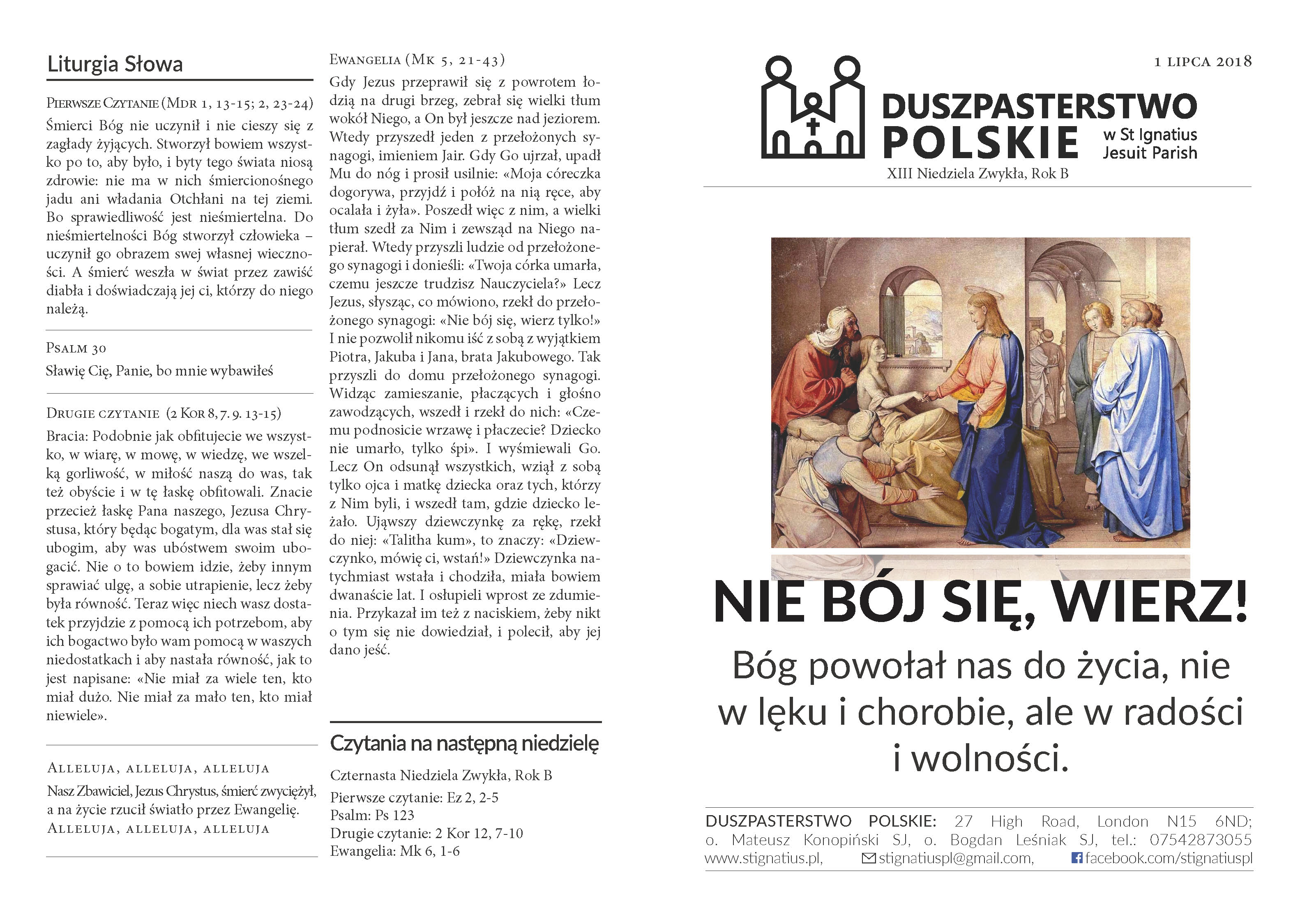 Liturgia Słowa

Pierwsze Czytanie (Mdr 1, 13-15; 2, 23-24)
Śmierci Bóg nie uczynił i nie cieszy się z zagłady żyjących. Stworzył bowiem wszystko po to, aby było, i byty tego świata niosą zdrowie: nie ma w nich śmiercionośnego jadu ani władania Otchłani na tej ziemi. Bo sprawiedliwość jest nieśmiertelna. Do nieśmiertelności Bóg stworzył człowieka – uczynił go obrazem swej własnej wieczności. A śmierć weszła w świat przez zawiść diabła i doświadczają jej ci, którzy do niego należą.

Psalm 30
Sławię Cię, Panie, bo mnie wybawiłeś

Drugie czytanie (2 Kor 8, 7. 9. 13-15)
Bracia: Podobnie jak obfitujecie we wszystko, w wiarę, w mowę, w wiedzę, we wszelką gorliwość, w miłość naszą do was, tak też obyście i w tę łaskę obfitowali. Znacie przecież łaskę Pana naszego, Jezusa Chrystusa, który będąc bogatym, dla was stał się ubogim, aby was ubóstwem swoim ubogacić. Nie o to bowiem idzie, żeby innym sprawiać ulgę, a sobie utrapienie, lecz żeby była równość. Teraz więc niech wasz dostatek przyjdzie z pomocą ich potrzebom, aby ich bogactwo było wam pomocą w waszych niedostatkach i aby nastała równość, jak to jest napisane: «Nie miał za wiele ten, kto miał dużo. Nie miał za mało ten, kto miał niewiele».

Alleluja, alleluja, alleluja
Nasz Zbawiciel, Jezus Chrystus, śmierć zwyciężył, a na życie rzucił światło przez Ewangelię.
Alleluja, alleluja, alleluja

Ewangelia (Mk 5, 21-43)
Gdy Jezus przeprawił się z powrotem łodzią na drugi brzeg, zebrał się wielki tłum wokół Niego, a On był jeszcze nad jeziorem. Wtedy przyszedł jeden z przełożonych synagogi, imieniem Jair. Gdy Go ujrzał, upadł Mu do nóg i prosił usilnie: «Moja córeczka dogorywa, przyjdź i połóż na nią ręce, aby ocalała i żyła». Poszedł więc z nim, a wielki tłum szedł za Nim i zewsząd na Niego napierał. Wtedy przyszli ludzie od przełożonego synagogi i donieśli: «Twoja córka umarła, czemu jeszcze trudzisz Nauczyciela?» Lecz Jezus, słysząc, co mówiono, rzekł do przełożonego synagogi: «Nie bój się, wierz tylko!» I nie pozwolił nikomu iść z sobą z wyjątkiem Piotra, Jakuba i Jana, brata Jakubowego. Tak przyszli do domu przełożonego synagogi. Widząc zamieszanie, płaczących i głośno zawodzących, wszedł i rzekł do nich: «Czemu podnosicie wrzawę i płaczecie? Dziecko nie umarło, tylko śpi». I wyśmiewali Go. Lecz On odsunął wszystkich, wziął z sobą tylko ojca i matkę dziecka oraz tych, którzy z Nim byli, i wszedł tam, gdzie dziecko leżało. Ująwszy dziewczynkę za rękę, rzekł do niej: «Talitha kum», to znaczy: «Dziewczynko, mówię ci, wstań!» Dziewczynka natychmiast wstała i chodziła, miała bowiem dwanaście lat. I osłupieli wprost ze zdumienia. Przykazał im też z naciskiem, żeby nikt o tym się nie dowiedział, i polecił, aby jej dano jeść.

Czytania na następną niedzielę
Czternasta Niedziela Zwykła, Rok B
Pierwsze czytanie: Ez 2, 2-5
Psalm: Ps 123
Drugie czytanie: 2 Kor 12, 7-10
Ewangelia: Mk 6, 1-6

1 lipca 2018
DUSZPASTERSTWO POLSKIE w St Ignatius Jesuit Parish
XIII Niedziela Zwykła, Rok B

NIE BÓJ SIĘ, WIERZ!
Bóg powołał nas do życia, nie w lęku i chorobie, ale w radości i wolności.

DUSZPASTERSTWO POLSKIE: 27 High Road, London N15 6ND; o. Mateusz Konopiński SJ, o. Bogdan Leśniak SJ, tel.: 07542873055
www.stignatius.pl, stignatiuspl@gmail.com, facebook.com/stignatiuspl